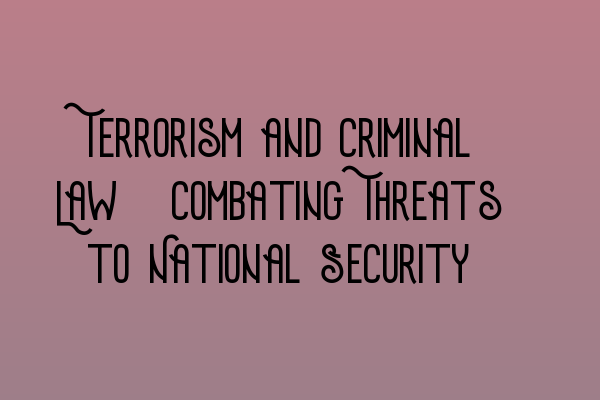 Terrorism and Criminal Law Combating Threats to National Security